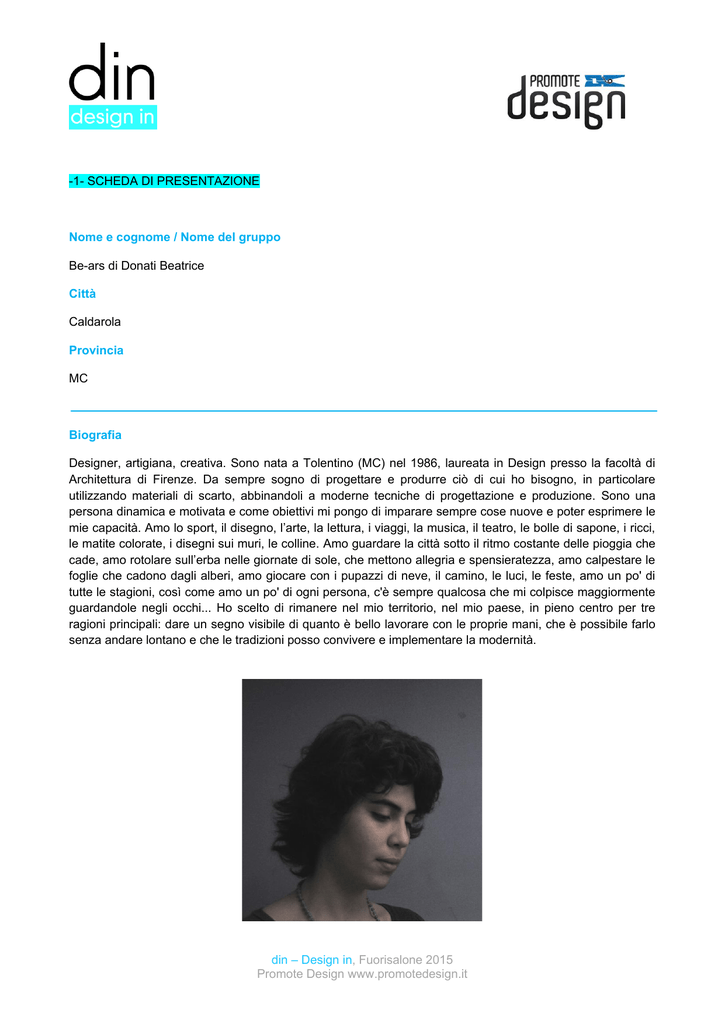 din
design in

PROMOTE
design

-1- SCHEDA DI PRESENTAZIONE

Nome e cognome / Nome del gruppo

Be-ars di Donati Beatrice

Città

Caldarola

Provincia

MC

Biografia

Designer, artigiana, creativa. Sono nata a Tolentino (MC) nel 1986, laureata in Design presso la facoltà di Architettura di Firenze. Da sempre sogno di progettare e produrre ciò di cui ho bisogno, in particolare utilizzando materiali di scarto, abbinandoli a moderne tecniche di progettazione e produzione. Sono una persona dinamica e motivata e come obiettivi mi pongo di imparare sempre cose nuove e poter esprimere le mie capacità. Amo lo sport, il disegno, l'arte, la lettura, i viaggi, la musica, il teatro, le bolle di sapone, i ricci, le matite colorate, i disegni sui muri, le colline. Amo guardare la città sotto il ritmo costante delle pioggia che cade, amo rotolare sull'erba nelle giornate di sole, che mettono allegria e spensieratezza, amo calpestare le foglie che cadono dagli alberi, amo giocare con i pupazzi di neve, il camino, le luci, le feste, amo un po' di tutte le stagioni, così come amo un po' di ogni persona, c'è sempre qualcosa che mi colpisce maggiormente guardandole negli occhi... Ho scelto di rimanere nel mio territorio, nel mio paese, in pieno centro per tre ragioni principali: dare un segno visibile di quanto è bello lavorare con le proprie mani, che è possibile farlo senza andare lontano e che le tradizioni posso convivere e implementare la modernità.

din – Design in, Fuorisalone 2015
Promote Design www.promotedesign.it